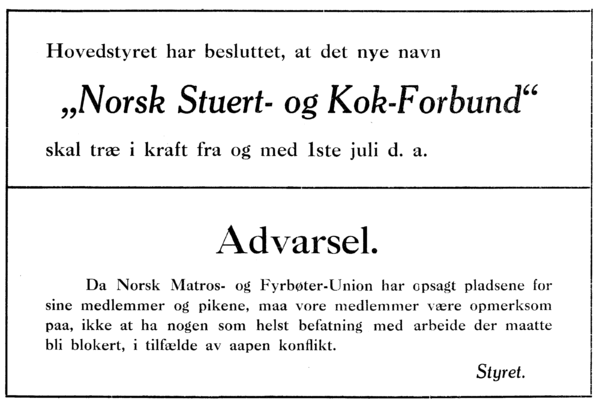 Hovedstyret har besluttet, at det nye navn

„Norsk Stuert- og Kok-Forbund“

skal træ i kraft fra og med 1ste juli d. a.

Advarsel.

Da Norsk Matros- og Fyrbøter-Union har opsagt pladsene for sine medlemmer og pikene, maa vore medlemmer være opmerksom paa, ikke at ha nogen som helst befatning med arbeide der maatte bli blokert, i tilfælde av aapen konflikt.

Styret.